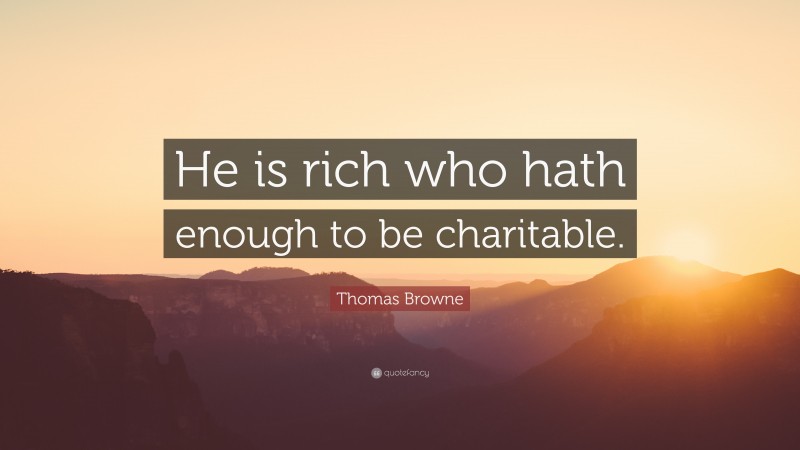 He is rich who hath enough to be charitable.

Thomas Browne

quotefancy